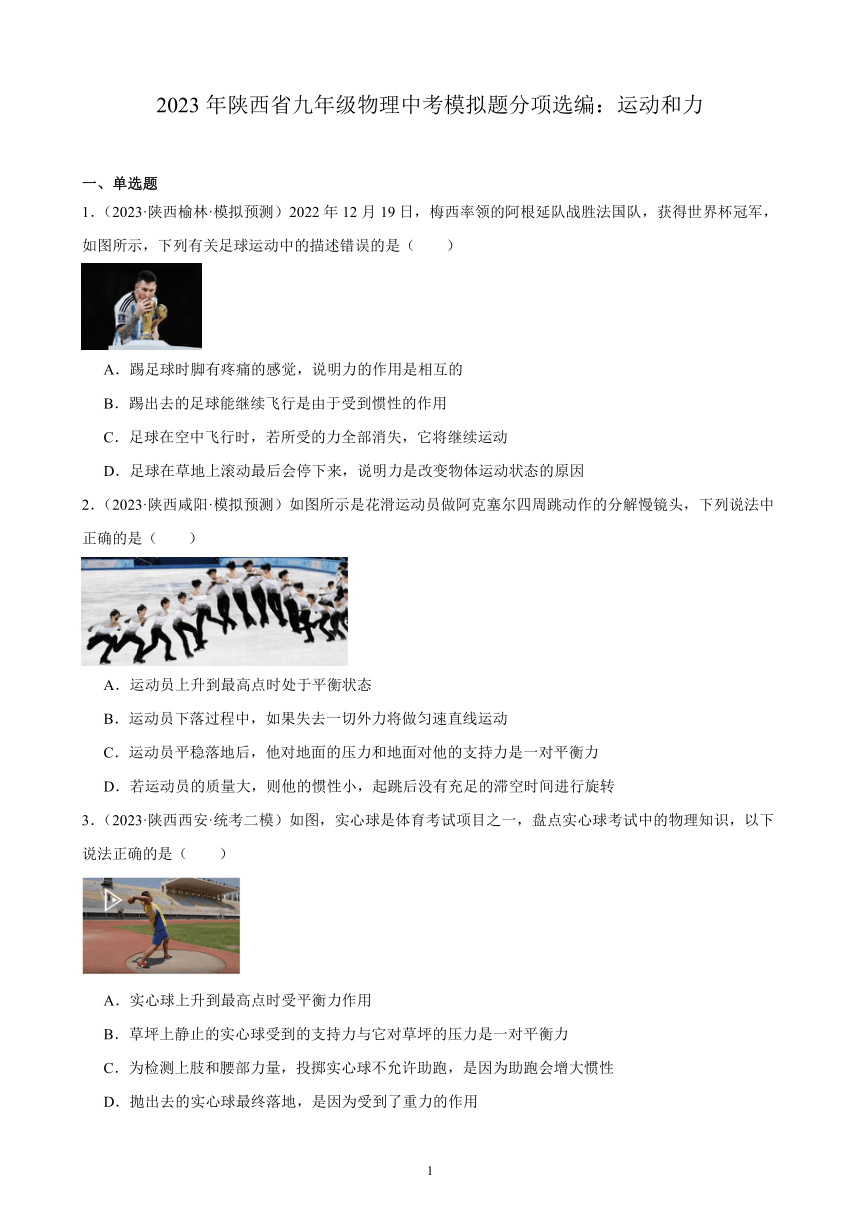 2023 年陕西省九年级物理中考模拟题分项选编：运动和力

一、单选题

1．（2023·陕西榆林·模拟预测）2022 年 12 月 19 日，梅西率领的阿根廷队战胜法国队，获得世界杯冠军，如图所示，下列有关足球运动中的描述错误的是（　　）

A．踢足球时脚有疼痛的感觉，说明力的作用是相互的

B．踢出去的足球能继续飞行是由于受到惯性的作用

C．足球在空中飞行时，若所受的力全部消失，它将继续运动

D．足球在草地上滚动最后会停下来，说明力是改变物体运动状态的原因

2．（2023·陕西咸阳·模拟预测）如图所示是花滑运动员做阿克塞尔四周跳动作的分解慢镜头，下列说法中正确的是（　　）

A．运动员上升到最高点时处于平衡状态

B．运动员下落过程中，如果失去一切外力将做匀速直线运动

C．运动员平稳落地后，他对地面的压力和地面对他的支持力是一对平衡力

D．若运动员的质量大，则他的惯性小，起跳后没有充足的滞空时间进行旋转

3．（2023·陕西西安·统考二模）如图，实心球是体育考试项目之一，盘点实心球考试中的物理知识，以下说法正确的是（　　）

A．实心球上升到最高点时受平衡力作用

B．草坪上静止的实心球受到的支持力与它对草坪的压力是一对平衡力

C．为检测上肢和腰部力量，投掷实心球不允许助跑，是因为助跑会增大惯性

D．抛出去的实心球最终落地，是因为受到了重力的作用

1